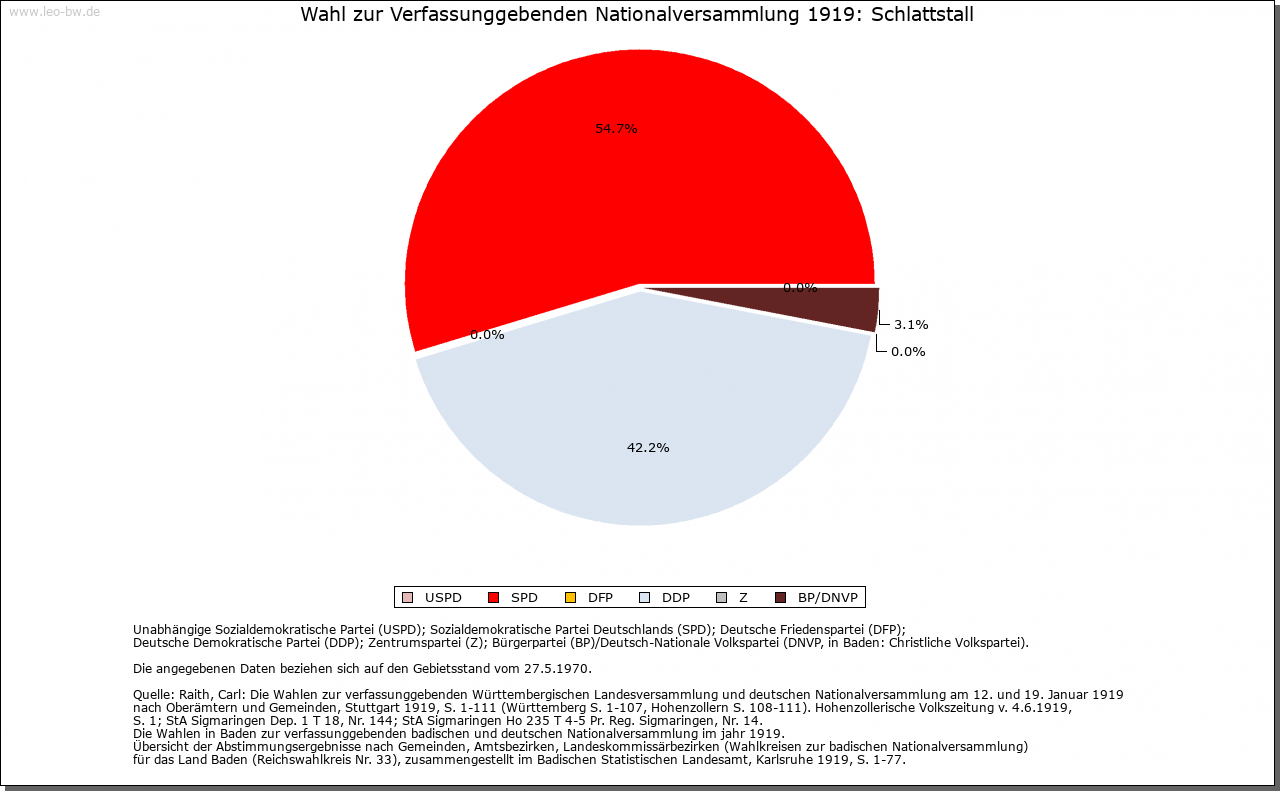 www.leo-bw.de

Wahl zur Verfassunggebenden Nationalversammlung 1919: Schlattstall

54.7%

0.0%

0.0%

3.1%

0.0%

42.2%

USPD SPD DFP DDP Z BP/DNVP

Unabhängige Sozialdemokratische Partei (USPD); Sozialdemokratische Partei Deutschlands (SPD); Deutsche Friedenspartei (DFP); Deutsche Demokratische Partei (DDP); Zentrumspartei (Z); Bürgerpartei (BP)/Deutsch-Nationale Volkspartei (DNVP, in Baden: Christliche Volkspartei).

Die angegebenen Daten beziehen sich auf den Gebietsstand vom 27.5.1970.

Quelle: Raith, Carl: Die Wahlen zur verfassunggebenden Württembergischen Landesversammlung und deutschen Nationalversammlung am 12. und 19. Januar 1919 nach Oberämtern und Gemeinden, Stuttgart 1919, S. 1-111 (Württemberg S. 1-107, Hohenzollern S. 108-111). Hohenzollerische Volkszeitung v. 4.6.1919, S. 1; StA Sigmaringen Dep. 1 T 18, Nr. 144; StA Sigmaringen Ho 235 T 4-5 Pr. Reg. Sigmaringen, Nr. 14.
Die Wahlen in Baden zur verfassunggebenden badischen und deutschen Nationalversammlung im jahr 1919.
Übersicht der Abstimmungsergebnisse nach Gemeinden, Amtsbezirken, Landeskommissärbezirken (Wahlkreisen zur badischen Nationalversammlung) für das Land Baden (Reichswahlkreis Nr. 33), zusammengestellt im Badischen Statistischen Landesamt, Karlsruhe 1919, S. 1-77.